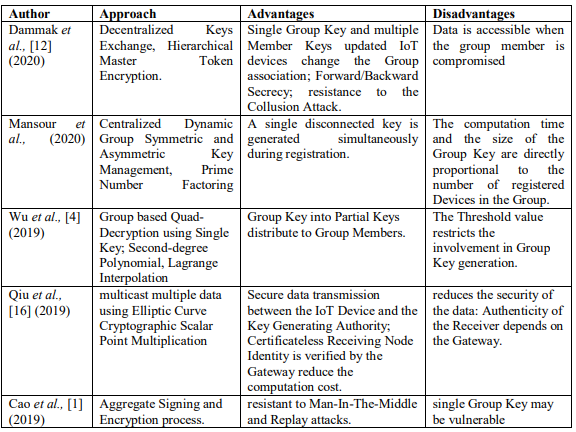 | Author | Approach | Advantages | Disadvantages |
|---|---|---|---|
| Dammak et al., [12] (2020) | Decentralized Keys Exchange, Hierarchical Master Token Encryption. | Single Group Key and multiple Member Keys updated IoT devices change the Group association; Forward/Backward Secrecy; resistance to the Collusion Attack. | Data is accessible when the group member is compromised |
| Mansour et al., (2020) | Centralized Dynamic Group Symmetric and Asymmetric Key Management, Prime Number Factoring | A single disconnected key is generated simultaneously during registration. | The computation time and the size of the Group Key are directly proportional to the number of registered Devices in the Group. |
| Wu et al., [4] (2019) | Group based Quad-Decryption using Single Key; Second-degree Polynomial, Lagrange Interpolation | Group Key into Partial Keys distribute to Group Members. | The Threshold value restricts the involvement in Group Key generation. |
| Qiu et al., [16] (2019) | multicast multiple data using Elliptic Curve Cryptographic Scalar Point Multiplication | Secure data transmission between the IoT Device and the Key Generating Authority; Certificateless Receiving Node Identity is verified by the Gateway reduce the computation cost. | reduces the security of the data: Authenticity of the Receiver depends on the Gateway. |
| Cao et al., [1] (2019) | Aggregate Signing and Encryption process. | resistant to Man-In-The-Middle and Replay attacks. | single Group Key may be vulnerable |